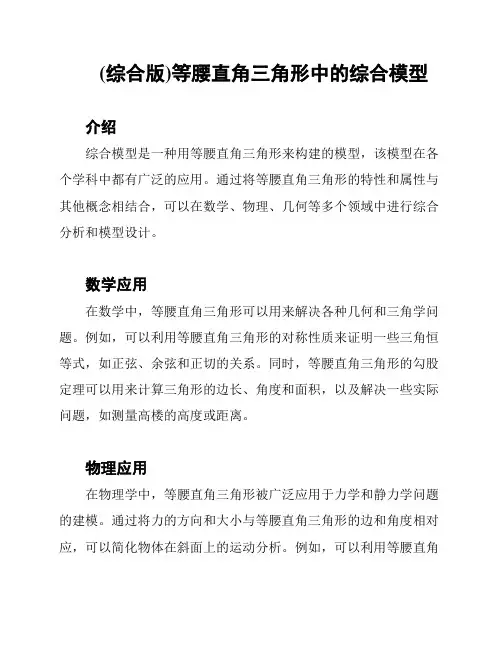 (综合版)等腰直角三角形中的综合模型

介绍

综合模型是一种用等腰直角三角形来构建的模型，该模型在各个学科中都有广泛的应用。通过将等腰直角三角形的特性和属性与其他概念相结合，可以在数学、物理、几何等多个领域中进行综合分析和模型设计。

数学应用

在数学中，等腰直角三角形可以用来解决各种几何和三角学问题。例如，可以利用等腰直角三角形的对称性质来证明一些三角恒等式，如正弦、余弦和正切的关系。同时，等腰直角三角形的勾股定理可以用来计算三角形的边长、角度和面积，以及解决一些实际问题，如测量高楼的高度或距离。

物理应用

在物理学中，等腰直角三角形被广泛应用于力学和静力学问题的建模。通过将力的方向和大小与等腰直角三角形的边和角度相对应，可以简化物体在斜面上的运动分析。例如，可以利用等腰直角